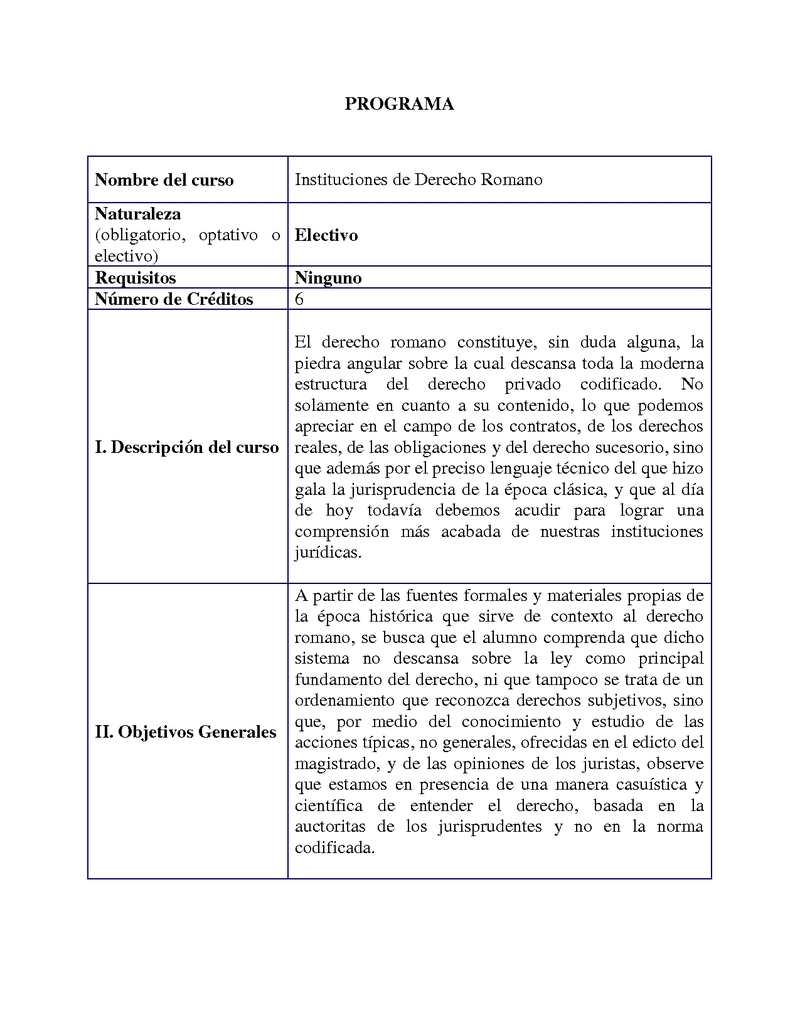 PROGRAMA

| | |
|---|---|
| Nombre del curso | Instituciones de Derecho Romano |
| Naturaleza (obligatorio, optativo o electivo) | Electivo |
| Requisitos | Ninguno |
| Número de Créditos | 6 |
| I. Descripción del curso | El derecho romano constituye, sin duda alguna, la piedra angular sobre la cual descansa toda la moderna estructura del derecho privado codificado. No solamente en cuanto a su contenido, lo que podemos apreciar en el campo de los contratos, de los derechos reales, de las obligaciones y del derecho sucesorio, sino que además por el preciso lenguaje técnico del que hizo gala la jurisprudencia de la época clásica, y que al día de hoy todavía debemos acudir para lograr una comprensión más acabada de nuestras instituciones jurídicas. |
| II. Objetivos Generales | A partir de las fuentes formales y materiales propias de la época histórica que sirve de contexto al derecho romano, se busca que el alumno comprenda que dicho sistema no descansa sobre la ley como principal fundamento del derecho, ni que tampoco se trata de un ordenamiento que reconozca derechos subjetivos, sino que, por medio del conocimiento y estudio de las acciones típicas, no generales, ofrecidas en el edicto del magistrado, y de las opiniones de los juristas, observe que estamos en presencia de una manera casuística y científica de entender el derecho, basada en la auctoritas de los jurisprudentes y no en la norma codificada. |